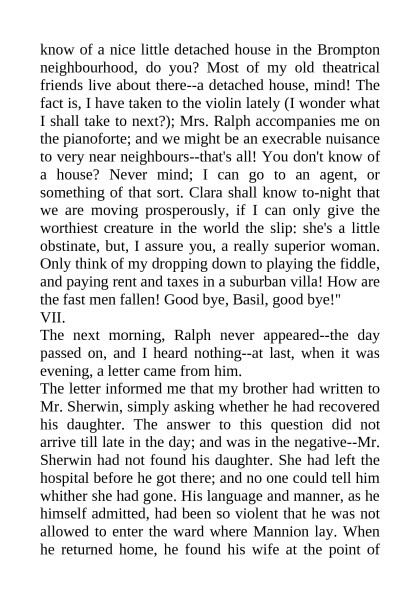 know of a nice little detached house in the Brompton neighbourhood, do you? Most of my old theatrical friends live about there--a detached house, mind! The fact is, I have taken to the violin lately (I wonder what I shall take to next?); Mrs. Ralph accompanies me on the pianoforte; and we might be an execrable nuisance to very near neighbours--that's all! You don't know of a house? Never mind; I can go to an agent, or something of that sort. Clara shall know to-night that we are moving prosperously, if I can only give the worthiest creature in the world the slip: she's a little obstinate, but, I assure you, a really superior woman. Only think of my dropping down to playing the fiddle, and paying rent and taxes in a suburban villa! How are the fast men fallen! Good bye, Basil, good bye!"
VII.
The next morning, Ralph never appeared--the day passed on, and I heard nothing--at last, when it was evening, a letter came from him.
The letter informed me that my brother had written to Mr. Sherwin, simply asking whether he had recovered his daughter. The answer to this question did not arrive till late in the day; and was in the negative--Mr. Sherwin had not found his daughter. She had left the hospital before he got there; and no one could tell him whither she had gone. His language and manner, as he himself admitted, had been so violent that he was not allowed to enter the ward where Mannion lay. When he returned home, he found his wife at the point of